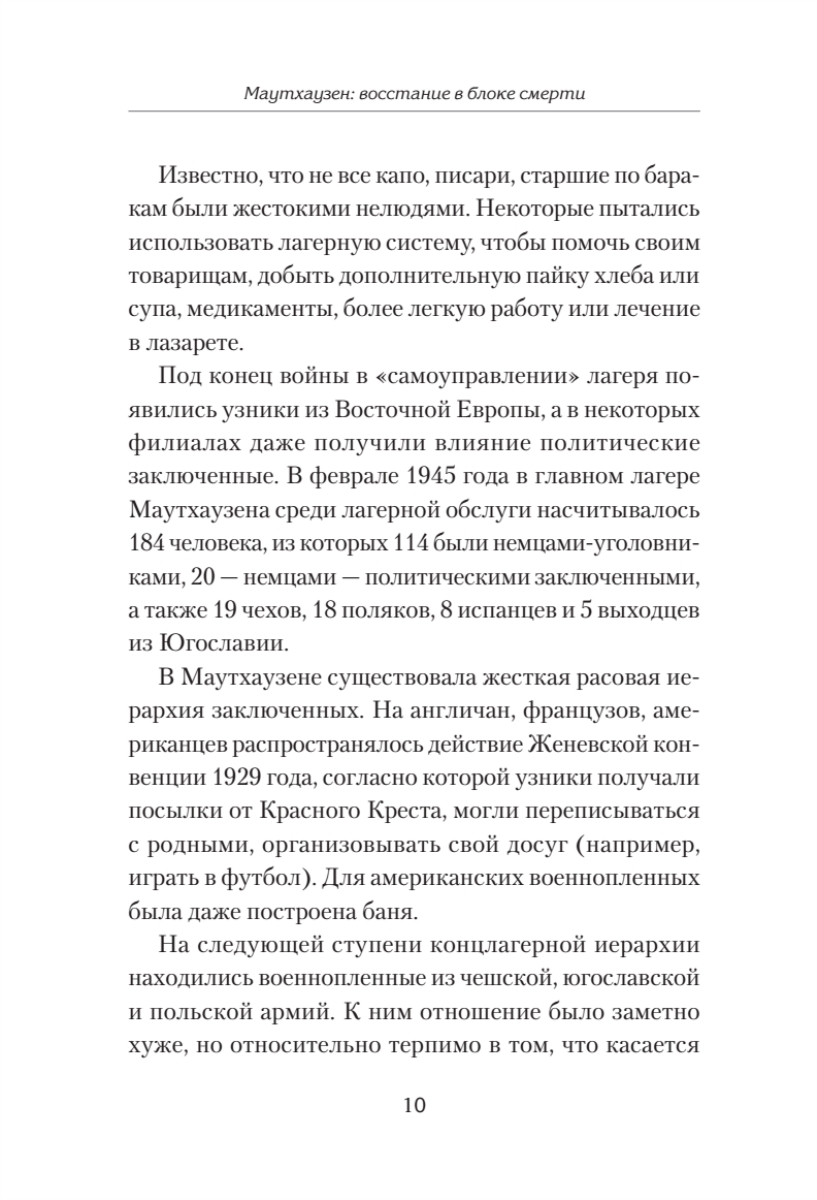 Маутхаузен: восстание в блоке смерти

Известно, что не все капо, писари, старшие по баракам были жестокими нелюдями. Некоторые пытались использовать лагерную систему, чтобы помочь своим товарищам, добыть дополнительную пайку хлеба или супа, медикаменты, более легкую работу или лечение в лазарете.

Под конец войны в «самоуправлении» лагеря появились узники из Восточной Европы, а в некоторых филиалах даже получили влияние политические заключенные. В феврале 1945 года в главном лагере Маутхаузена среди лагерной обслуги насчитывалось 184 человека, из которых 114 были немцами-уголовниками, 20 — немцами — политическими заключенными, а также 19 чехов, 18 поляков, 8 испанцев и 5 выходцев из Югославии.

В Маутхаузене существовала жесткая расовая иерархия заключенных. На англичан, французов, американцев распространялось действие Женевской конвенции 1929 года, согласно которой узники получали посылки от Красного Креста, могли переписываться с родными, организовывать свой досуг (например, играть в футбол). Для американских военнопленных была даже построена баня.

На следующей ступени концлагерной иерархии находились военнопленные из чешской, югославской и польской армий. К ним отношение было заметно хуже, но относительно терпимо в том, что касается

10